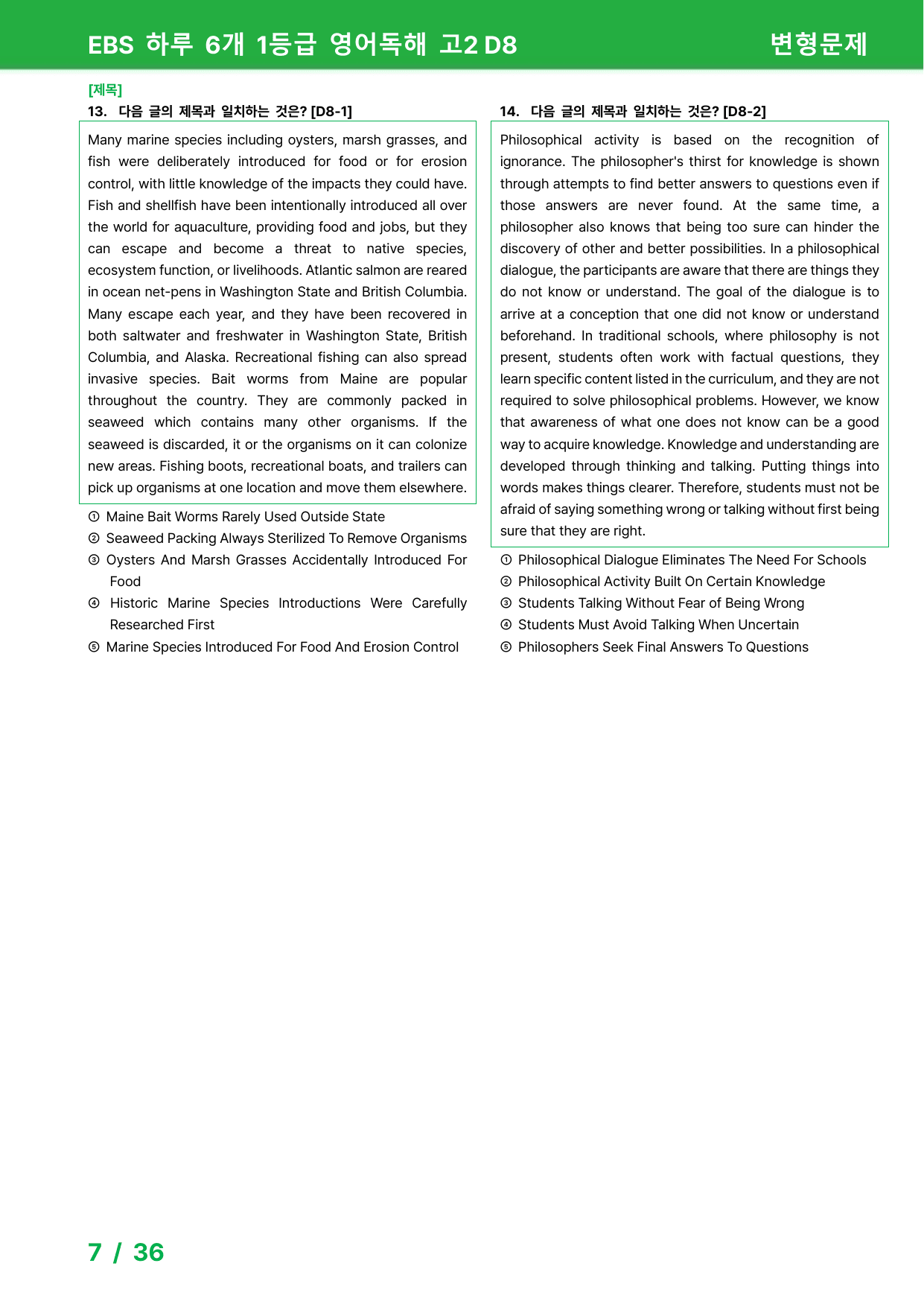 EBS 하루 6개 1등급 영어독해 고2 D8

변형문제

[제목]

13. 다음 글의 제목과 일치하는 것은? [D8-1]

Many marine species including oysters, marsh grasses, and fish were deliberately introduced for food or for erosion control, with little knowledge of the impacts they could have. Fish and shellfish have been intentionally introduced all over the world for aquaculture, providing food and jobs, but they can escape and become a threat to native species, ecosystem function, or livelihoods. Atlantic salmon are reared in ocean net-pens in Washington State and British Columbia. Many escape each year, and they have been recovered in both saltwater and freshwater in Washington State, British Columbia, and Alaska. Recreational fishing can also spread invasive species. Bait worms from Maine are popular throughout the country. They are commonly packed in seaweed which contains many other organisms. If the seaweed is discarded, it or the organisms on it can colonize new areas. Fishing boots, recreational boats, and trailers can pick up organisms at one location and move them elsewhere.

① Maine Bait Worms Rarely Used Outside State
② Seaweed Packing Always Sterilized To Remove Organisms
③ Oysters And Marsh Grasses Accidentally Introduced For Food
④ Historic Marine Species Introductions Were Carefully Researched First
⑤ Marine Species Introduced For Food And Erosion Control

14. 다음 글의 제목과 일치하는 것은? [D8-2]

Philosophical activity is based on the recognition of ignorance. The philosopher's thirst for knowledge is shown through attempts to find better answers to questions even if those answers are never found. At the same time, a philosopher also knows that being too sure can hinder the discovery of other and better possibilities. In a philosophical dialogue, the participants are aware that there are things they do not know or understand. The goal of the dialogue is to arrive at a conception that one did not know or understand beforehand. In traditional schools, where philosophy is not present, students often work with factual questions, they learn specific content listed in the curriculum, and they are not required to solve philosophical problems. However, we know that awareness of what one does not know can be a good way to acquire knowledge. Knowledge and understanding are developed through thinking and talking. Putting things into words makes things clearer. Therefore, students must not be afraid of saying something wrong or talking without first being sure that they are right.

① Philosophical Dialogue Eliminates The Need For Schools
② Philosophical Activity Built On Certain Knowledge
③ Students Talking Without Fear of Being Wrong
④ Students Must Avoid Talking When Uncertain
⑤ Philosophers Seek Final Answers To Questions

7 / 36